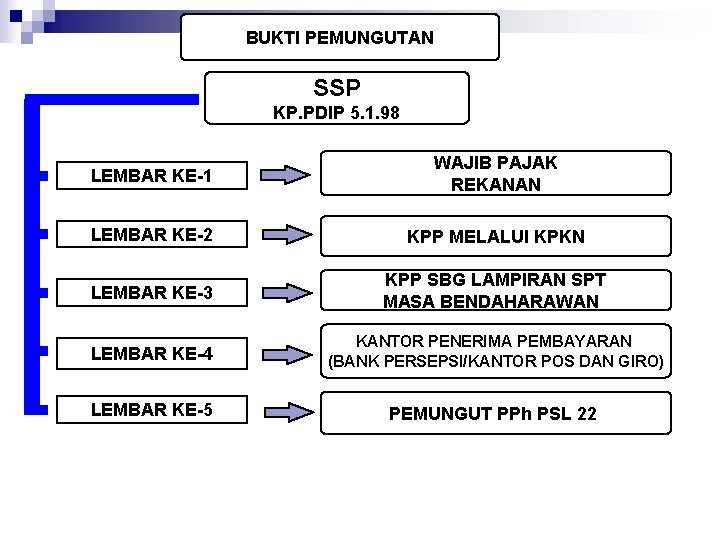 BUKTI PEMUNGUTAN

SSP
KP.PDIP 5.1.98

LEMBAR KE-1
WAJIB PAJAK REKANAN

LEMBAR KE-2
KPP MELALUI KPKN

LEMBAR KE-3
KPP SBG LAMPIRAN SPT MASA BENDAHARAWAN

LEMBAR KE-4
KANTOR PENERIMA PEMBAYARAN (BANK PERSEPSI/KANTOR POS DAN GIRO)

LEMBAR KE-5
PEMUNGUT PPh PSL 22